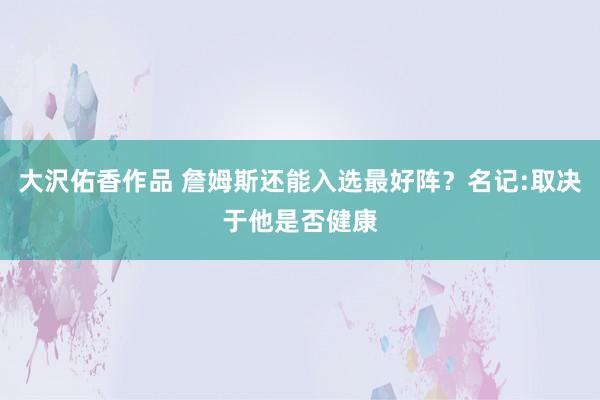 大沢佑香作品 詹姆斯还能入选最好阵？名记:取决于他是否健康